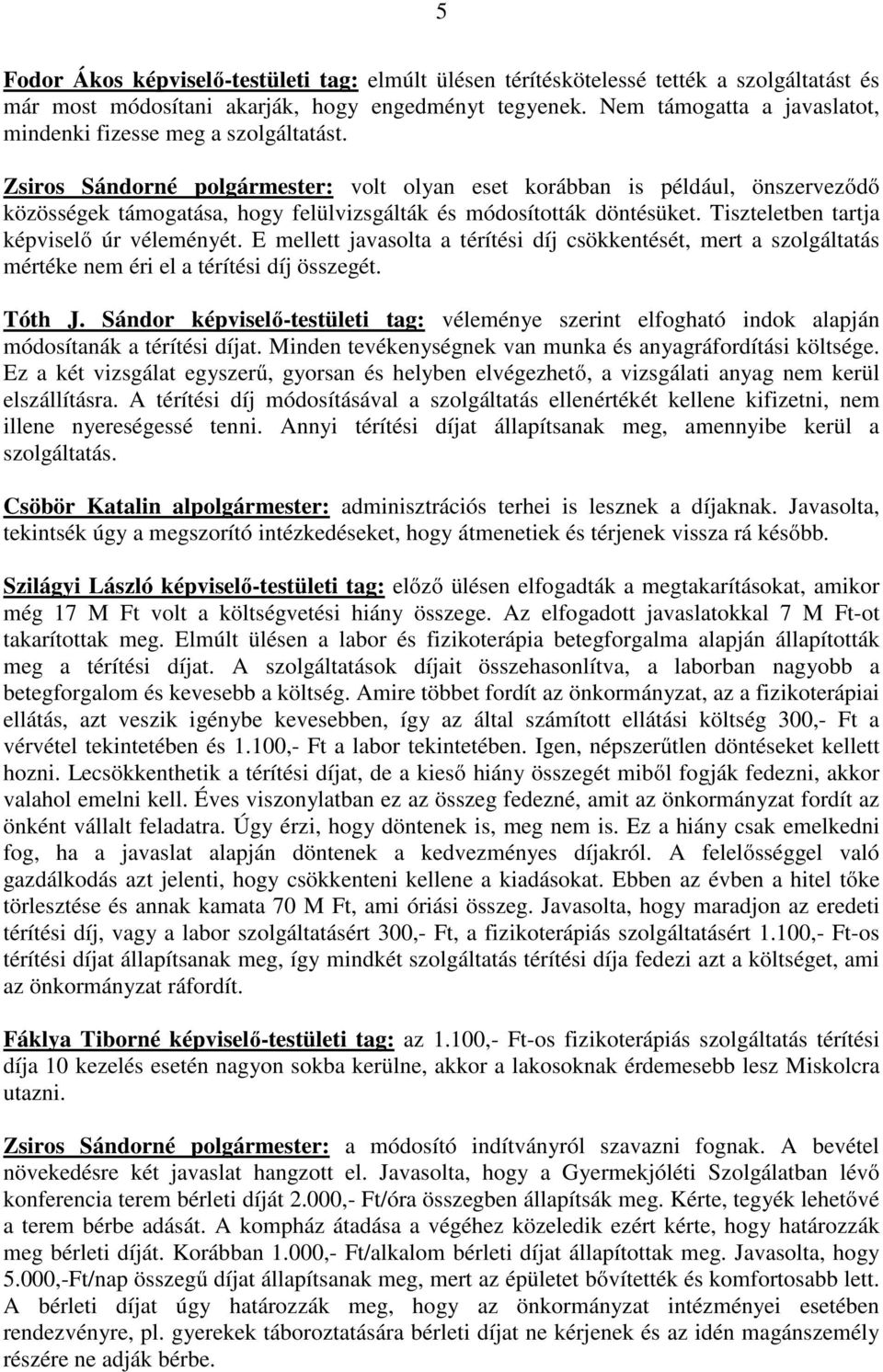 5

Fodor Ákos képviselő-testületi tag: elmúlt ülésen térítéskötelessé tették a szolgáltatást és már most módosítani akarják, hogy engedményt tegyenek. Nem támogatta a javaslatot, mindenki fizesse meg a szolgáltatást.

Zsiros Sándorné polgármester: volt olyan eset korábban is például, önszerveződő közösségek támogatása, hogy felülvizsgálták és módosították döntésüket. Tiszteletben tartja képviselő úr véleményét. E mellett javasolta a térítési díj csökkentését, mert a szolgáltatás mértéke nem éri el a térítési díj összegét.

Tóth J. Sándor képviselő-testületi tag: véleménye szerint elfogható indok alapján módosítanák a térítési díjat. Minden tevékenységnek van munka és anyagráfordítási költsége. Ez a két vizsgálat egyszerű, gyorsan és helyben elvégezhető, a vizsgálati anyag nem kerül elszállításra. A térítési díj módosításával a szolgáltatás ellenértékét kellene kifizetni, nem illene nyereségessé tenni. Annyi térítési díjat állapítsanak meg, amennyibe kerül a szolgáltatás.

Csöbör Katalin alpolgármester: adminisztrációs terhei is lesznek a díjaknak. Javasolta, tekintsék úgy a megszorító intézkedéseket, hogy átmenetiek és térjenek vissza rá később.

Szilágyi László képviselő-testületi tag: előző ülésen elfogadták a megtakarításokat, amikor még 17 M Ft volt a költségvetési hiány összege. Az elfogadott javaslatokkal 7 M Ft-ot takarítottak meg. Elmúlt ülésen a labor és fizikoterápia betegforgalma alapján állapították meg a térítési díjat. A szolgáltatások díjait összehasonlítva, a laborban nagyobb a betegforgalom és kevesebb a költség. Amire többet fordít az önkormányzat, az a fizikoterápiai ellátás, azt veszik igénybe kevesebben, így az által számított ellátási költség 300,- Ft a vérvétel tekintetében és 1.100,- Ft a labor tekintetében. Igen, népszerűtlen döntéseket kellett hozni. Lecsökkenthetik a térítési díjat, de a kieső hiány összegét miből fogják fedezni, akkor valahol emelni kell. Éves viszonylatban ez az összeg fedezné, amit az önkormányzat fordít az önként vállalt feladatra. Úgy érzi, hogy döntenek is, meg nem is. Ez a hiány csak emelkedni fog, ha a javaslat alapján döntenek a kedvezményes díjakról. A felelősséggel való gazdálkodás azt jelenti, hogy csökkenteni kellene a kiadásokat. Ebben az évben a hitel tőke törlesztése és annak kamata 70 M Ft, ami óriási összeg. Javasolta, hogy maradjon az eredeti térítési díj, vagy a labor szolgáltatásért 300,- Ft, a fizikoterápiás szolgáltatásért 1.100,- Ft-os térítési díjat állapítsanak meg, így mindkét szolgáltatás térítési díja fedezi azt a költséget, ami az önkormányzat ráfordít.

Fáklya Tiborné képviselő-testületi tag: az 1.100,- Ft-os fizikoterápiás szolgáltatás térítési díja 10 kezelés esetén nagyon sokba kerülne, akkor a lakosoknak érdemesebb lesz Miskolcra utazni.

Zsiros Sándorné polgármester: a módosító indítványról szavazni fognak. A bevétel növekedésre két javaslat hangzott el. Javasolta, hogy a Gyermekjóléti Szolgálatban lévő konferencia terem bérleti díját 2.000,- Ft/óra összegben állapítsák meg. Kérte, tegyék lehetővé a terem bérbe adását. A kompház átadása a végéhez közeledik ezért kérte, hogy határozzák meg bérleti díját. Korábban 1.000,- Ft/alkalom bérleti díjat állapítottak meg. Javasolta, hogy 5.000,-Ft/nap összegű díjat állapítsanak meg, mert az épületet bővítették és komfortosabb lett. A bérleti díjat úgy határozzák meg, hogy az önkormányzat intézményei esetében rendezvényre, pl. gyerekek táboroztatására bérleti díjat ne kérjenek és az idén magánszemély részére ne adják bérbe.